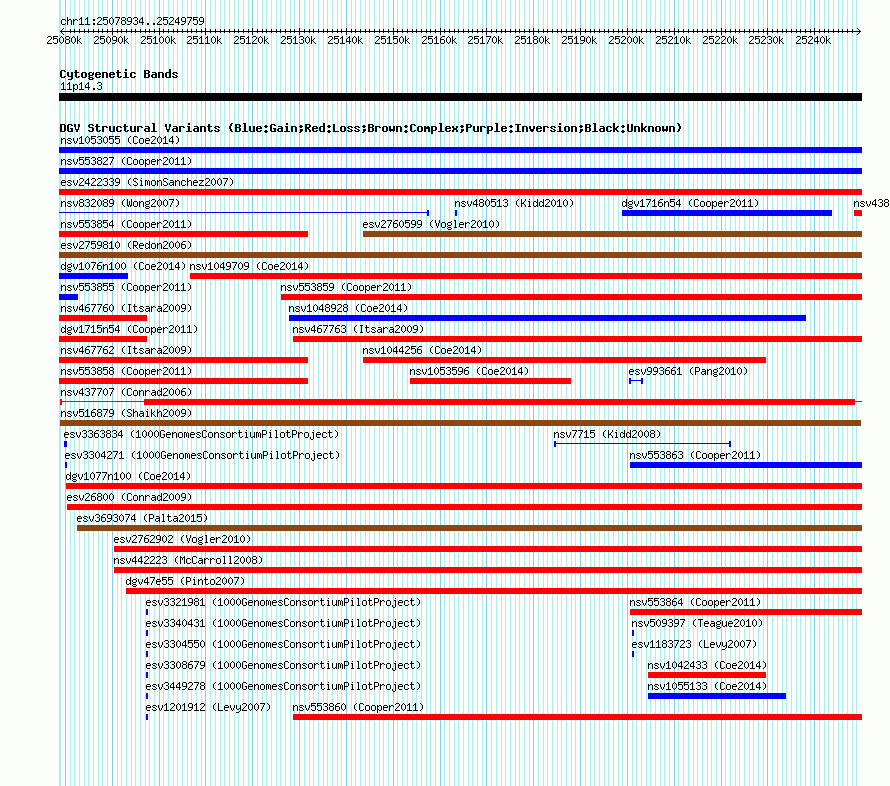 chr11:25078934..25249759

25080k 25090k 25100k 25110k 25120k 25130k 25140k 25150k 25160k 25170k 25180k 25190k 25200k 25210k 25220k 25230k 25240k

Cytogenetic Bands
11p14.3

DGV Structural Variants (Blue:Gain;Red:Loss;Brown:Complex;Purple:Inversion;Black:Unknown)
nsv1053055 (Coe2014)
nsv553827 (Cooper2011)
esv2422339 (SimonSanchez2007)
nsv832089 (Wong2007)
nsv480513 (Kidd2010)
dgv1716n54 (Cooper2011)
nsv438
nsv553854 (Cooper2011)
esv2760599 (Vogler2010)
esv2759810 (Redon2006)
dgv1076n100 (Coe2014)
nsv1049709 (Coe2014)
nsv553855 (Cooper2011)
nsv553859 (Cooper2011)
nsv467760 (Itsara2009)
nsv1048928 (Coe2014)
dgv1715n54 (Cooper2011)
nsv467763 (Itsara2009)
nsv467762 (Itsara2009)
nsv1044256 (Coe2014)
nsv553858 (Cooper2011)
nsv1053596 (Coe2014)
esv993661 (Pang2010)
nsv437707 (Conrad2006)
nsv516879 (Shaikh2009)
esv3363834 (1000GenomesConsortiumPilotProject)
nsv7715 (Kidd2008)
esv3304271 (1000GenomesConsortiumPilotProject)
nsv553863 (Cooper2011)
dgv1077n100 (Coe2014)
esv26800 (Conrad2009)
esv3693074 (Palta2015)
esv2762902 (Vogler2010)
nsv442223 (McCarroll2008)
dgv47e55 (Pinto2007)
esv3321981 (1000GenomesConsortiumPilotProject)
nsv553864 (Cooper2011)
esv3340431 (1000GenomesConsortiumPilotProject)
nsv509397 (Teague2010)
esv3304550 (1000GenomesConsortiumPilotProject)
esv1183723 (Levy2007)
esv3308679 (1000GenomesConsortiumPilotProject)
nsv1042433 (Coe2014)
esv3449278 (1000GenomesConsortiumPilotProject)
nsv1055133 (Coe2014)
esv1201912 (Levy2007)
nsv553860 (Cooper2011)